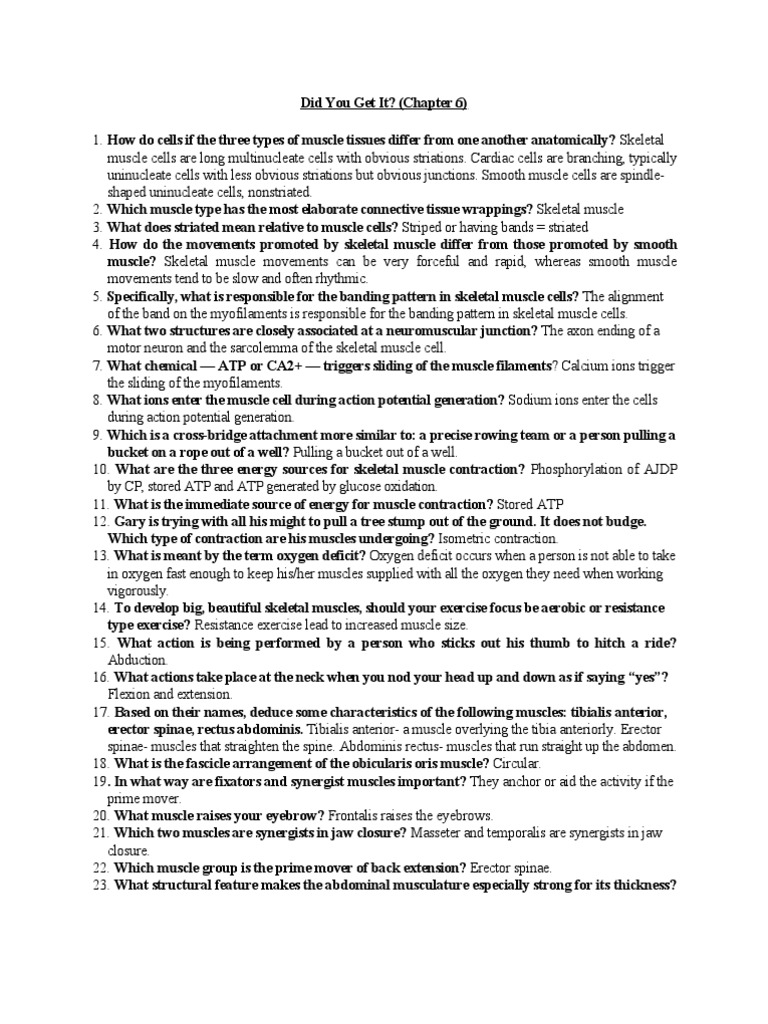 Did You Get It? (Chapter 6)

1. How do cells if the three types of muscle tissues differ from one another anatomically? Skeletal muscle cells are long multinucleate cells with obvious striations. Cardiac cells are branching, typically uninucleate cells with less obvious striations but obvious junctions. Smooth muscle cells are spindle-shaped uninucleate cells, nonstriated.
2. Which muscle type has the most elaborate connective tissue wrappings? Skeletal muscle
3. What does striated mean relative to muscle cells? Striped or having bands = striated
4. How do the movements promoted by skeletal muscle differ from those promoted by smooth muscle? Skeletal muscle movements can be very forceful and rapid, whereas smooth muscle movements tend to be slow and often rhythmic.
5. Specifically, what is responsible for the banding pattern in skeletal muscle cells? The alignment of the band on the myofilaments is responsible for the banding pattern in skeletal muscle cells.
6. What two structures are closely associated at a neuromuscular junction? The axon ending of a motor neuron and the sarcolemma of the skeletal muscle cell.
7. What chemical — ATP or CA2+ — triggers sliding of the muscle filaments? Calcium ions trigger the sliding of the myofilaments.
8. What ions enter the muscle cell during action potential generation? Sodium ions enter the cells during action potential generation.
9. Which is a cross-bridge attachment more similar to: a precise rowing team or a person pulling a bucket on a rope out of a well? Pulling a bucket out of a well.
10. What are the three energy sources for skeletal muscle contraction? Phosphorylation of AJDP by CP, stored ATP and ATP generated by glucose oxidation.
11. What is the immediate source of energy for muscle contraction? Stored ATP
12. Gary is trying with all his might to pull a tree stump out of the ground. It does not budge. Which type of contraction are his muscles undergoing? Isometric contraction.
13. What is meant by the term oxygen deficit? Oxygen deficit occurs when a person is not able to take in oxygen fast enough to keep his/her muscles supplied with all the oxygen they need when working vigorously.
14. To develop big, beautiful skeletal muscles, should your exercise focus be aerobic or resistance type exercise? Resistance exercise lead to increased muscle size.
15. What action is being performed by a person who sticks out his thumb to hitch a ride? Abduction.
16. What actions take place at the neck when you nod your head up and down as if saying "yes"? Flexion and extension.
17. Based on their names, deduce some characteristics of the following muscles: tibialis anterior, erector spinae, rectus abdominis. Tibialis anterior- a muscle overlying the tibia anteriorly. Erector spinae- muscles that straighten the spine. Abdominis rectus- muscles that run straight up the abdomen.
18. What is the fascicle arrangement of the obicularis oris muscle? Circular.
19. In what way are fixators and synergist muscles important? They anchor or aid the activity if the prime mover.
20. What muscle raises your eyebrow? Frontalis raises the eyebrows.
21. Which two muscles are synergists in jaw closure? Masseter and temporalis are synergists in jaw closure.
22. Which muscle group is the prime mover of back extension? Erector spinae.
23. What structural feature makes the abdominal musculature especially strong for its thickness?